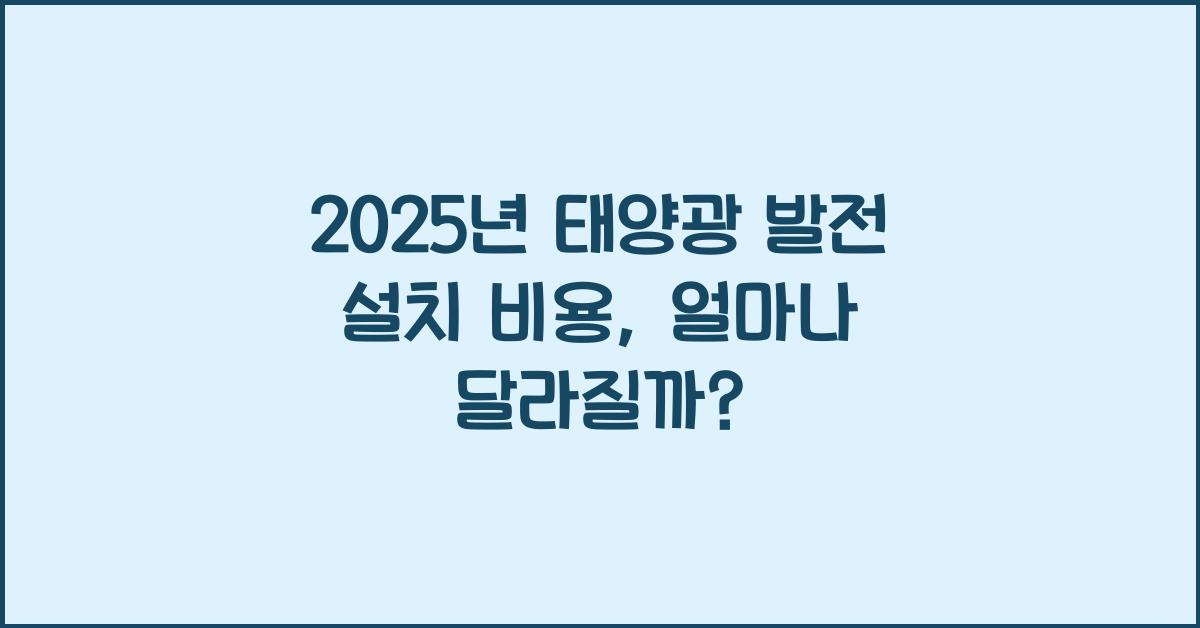 2025년 태양광 발전 설치 비용, 얼마나 달라질까?